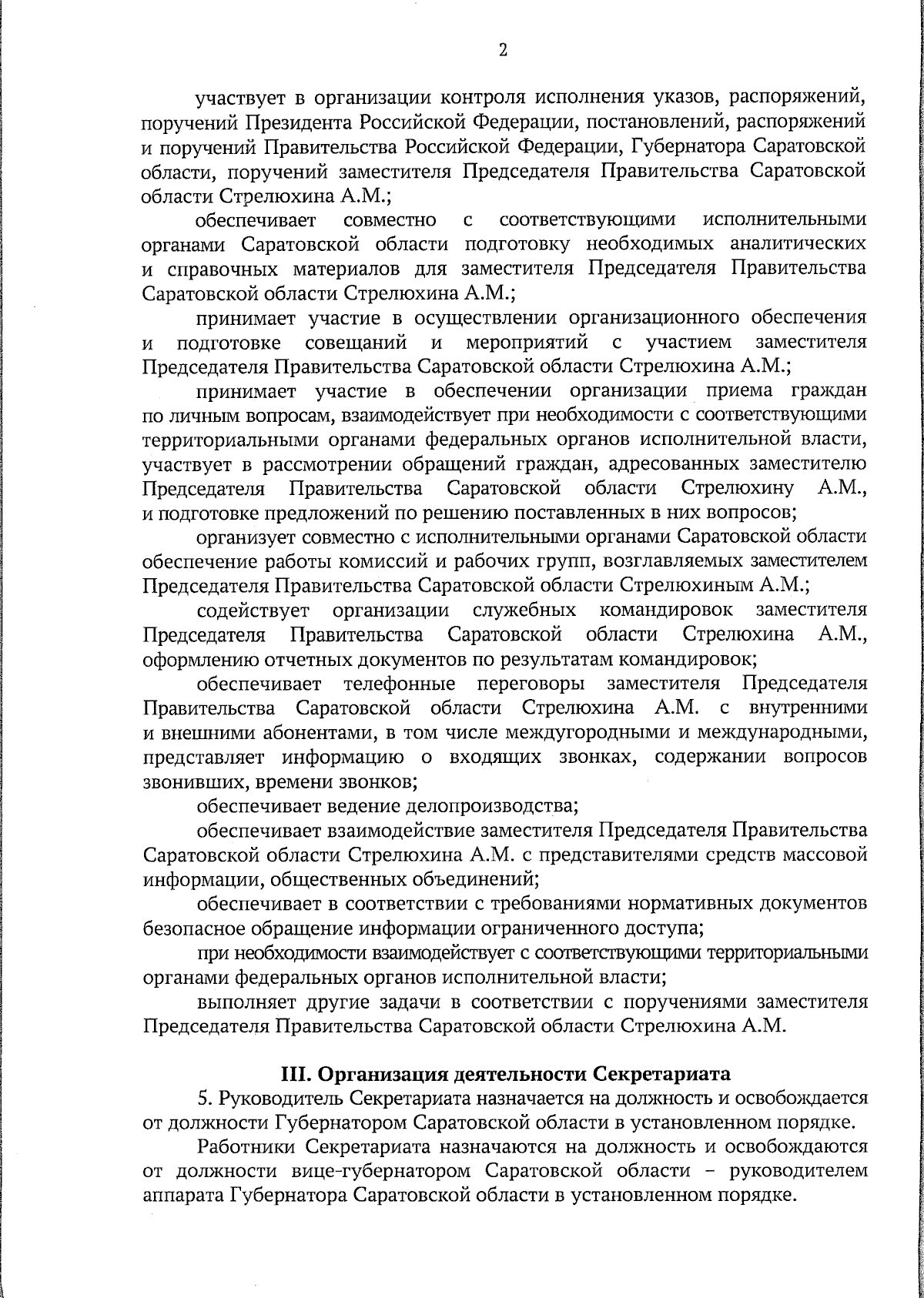 2

участвует в организации контроля исполнения указов, распоряжений, поручений Президента Российской Федерации, постановлений, распоряжений и поручений Правительства Российской Федерации, Губернатора Саратовской области, поручений заместителя Председателя Правительства Саратовской области Стрелюхина А.М.;

обеспечивает совместно с соответствующими исполнительными органами Саратовской области подготовку необходимых аналитических и справочных материалов для заместителя Председателя Правительства Саратовской области Стрелюхина А.М.;

принимает участие в осуществлении организационного обеспечения и подготовке совещаний и мероприятий с участием заместителя Председателя Правительства Саратовской области Стрелюхина А.М.;

принимает участие в обеспечении организации приема граждан по личным вопросам, взаимодействует при необходимости с соответствующими территориальными органами федеральных органов исполнительной власти, участвует в рассмотрении обращений граждан, адресованных заместителю Председателя Правительства Саратовской области Стрелюхину А.М., и подготовке предложений по решению поставленных в них вопросов;

организует совместно с исполнительными органами Саратовской области обеспечение работы комиссий и рабочих групп, возглавляемых заместителем Председателя Правительства Саратовской области Стрелюхиным А.М.;

содействует организации служебных командировок заместителя Председателя Правительства Саратовской области Стрелюхина А.М., оформлению отчетных документов по результатам командировок;

обеспечивает телефонные переговоры заместителя Председателя Правительства Саратовской области Стрелюхина А.М. с внутренними и внешними абонентами, в том числе междугородными и международными, представляет информацию о входящих звонках, содержании вопросов звонивших, времени звонков;

обеспечивает ведение делопроизводства;

обеспечивает взаимодействие заместителя Председателя Правительства Саратовской области Стрелюхина А.М. с представителями средств массовой информации, общественных объединений;

обеспечивает в соответствии с требованиями нормативных документов безопасное обращение информации ограниченного доступа;

при необходимости взаимодействует с соответствующими территориальными органами федеральных органов исполнительной власти;

выполняет другие задачи в соответствии с поручениями заместителя Председателя Правительства Саратовской области Стрелюхина А.М.

III. Организация деятельности Секретариата

5. Руководитель Секретариата назначается на должность и освобождается от должности Губернатором Саратовской области в установленном порядке.

Работники Секретариата назначаются на должность и освобождаются от должности вице-губернатором Саратовской области – руководителем аппарата Губернатора Саратовской области в установленном порядке.